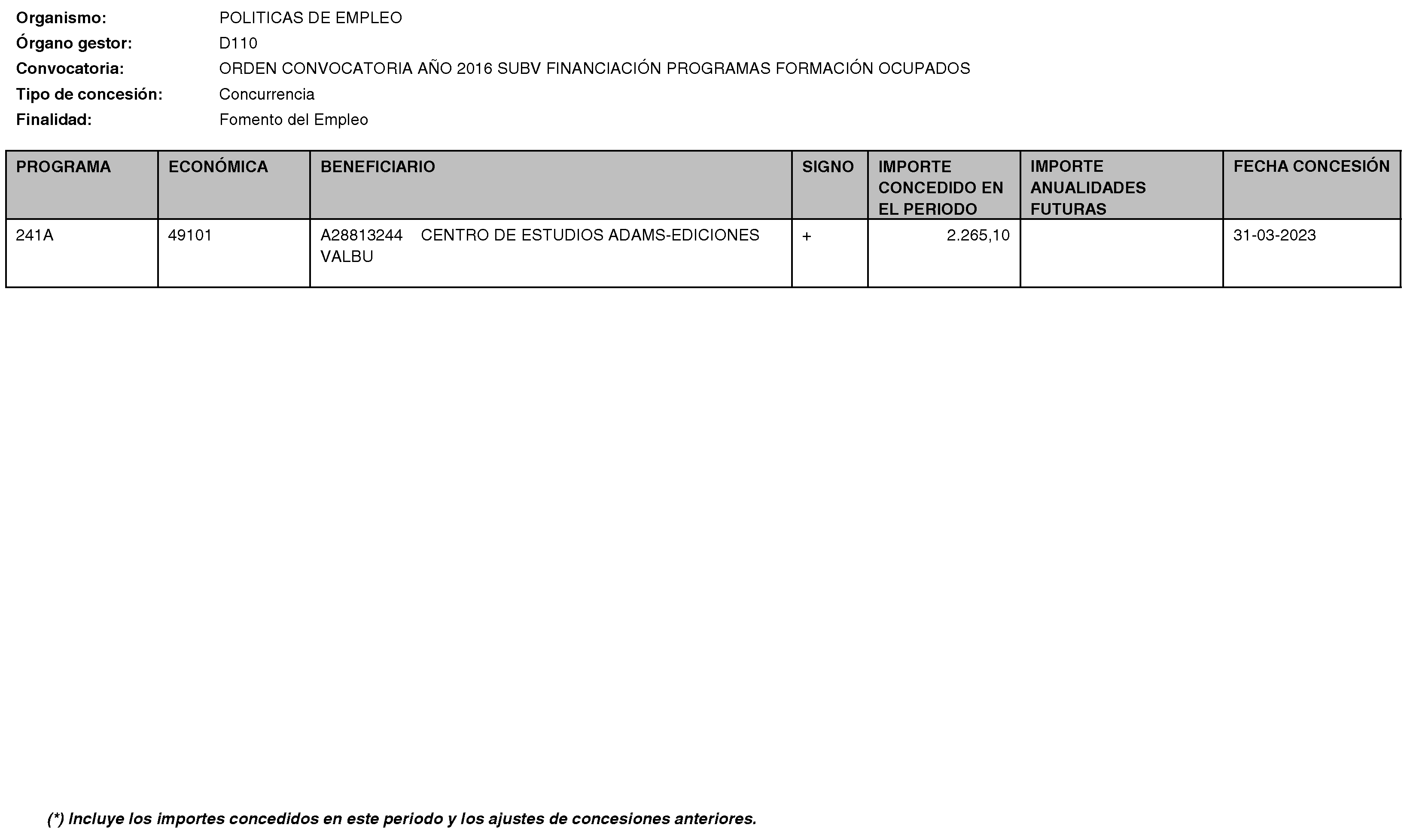 Organismo: POLITICAS DE EMPLEO
Órgano gestor: D110
Convocatoria: ORDEN CONVOCATORIA AÑO 2016 SUBV FINANCIACIÓN PROGRAMAS FORMACIÓN OCUPADOS
Tipo de concesión: Concurrencia
Finalidad: Fomento del Empleo

| PROGRAMA | ECONÓMICA | BENEFICIARIO | SIGNO | IMPORTE CONCEDIDO EN EL PERIODO | IMPORTE ANUALIDADES FUTURAS | FECHA CONCESIÓN |
|---|---|---|---|---|---|---|
| 241A | 49101 | A28813244 CENTRO DE ESTUDIOS ADAMS-EDICIONES VALBU | + | 2.265,10 | | 31-03-2023 |

(*) Incluye los importes concedidos en este periodo y los ajustes de concesiones anteriores.